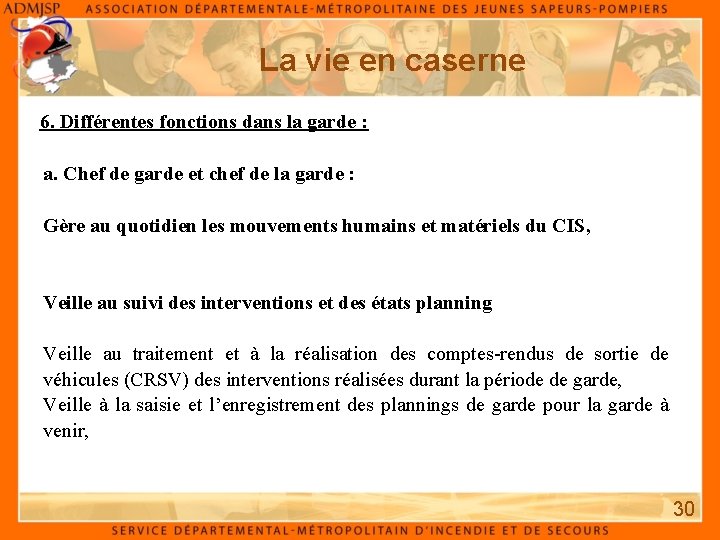 ADMJSP ASSOCIATION DÉPARTEMENTALE-MÉTROPOLITAINE DES JEUNES SAPEURS-POMPIERS

La vie en caserne

6. Différentes fonctions dans la garde :

a. Chef de garde et chef de la garde :

Gère au quotidien les mouvements humains et matériels du CIS,

Veille au suivi des interventions et des états planning

Veille au traitement et à la réalisation des comptes-rendus de sortie de véhicules (CRSV) des interventions réalisées durant la période de garde,
Veille à la saisie et l'enregistrement des plannings de garde pour la garde à venir,

30

SERVICE DÉPARTEMENTAL-MÉTROPOLITAIN D'INCENDIE ET DE SECOURS